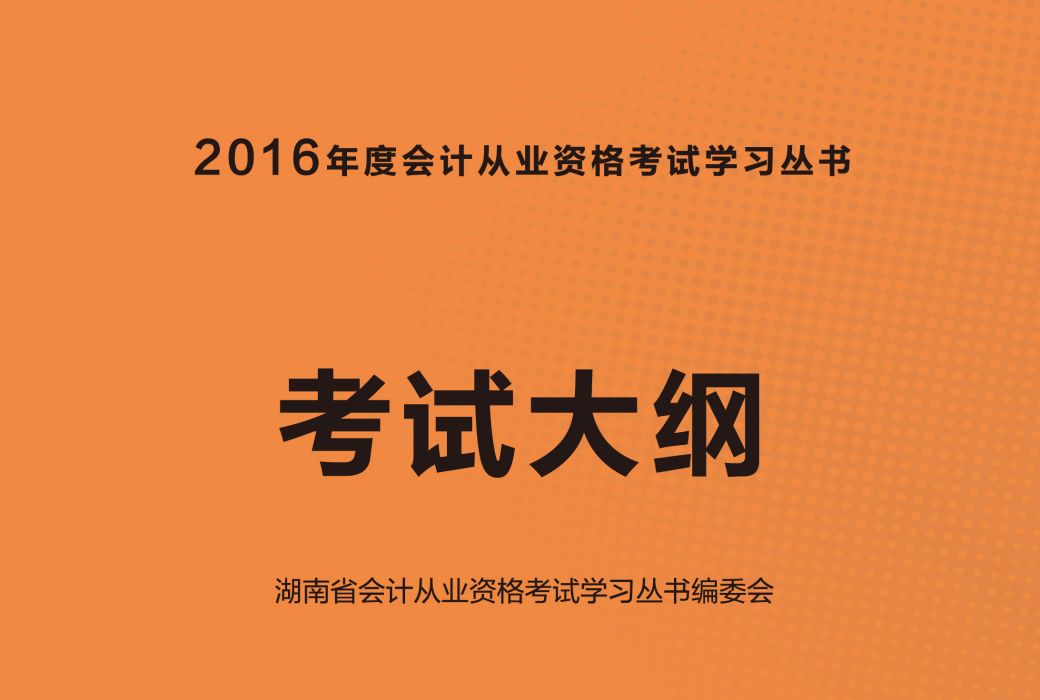 2016年度会计从业资格考试学习丛书

考试大纲

湖南省会计从业资格考试学习丛书编委会